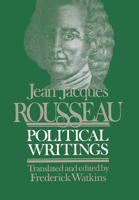 Jean Jacques
ROUSSEAU

POLITICAL
WRITINGS

Translated and edited by
Frederick Watkins